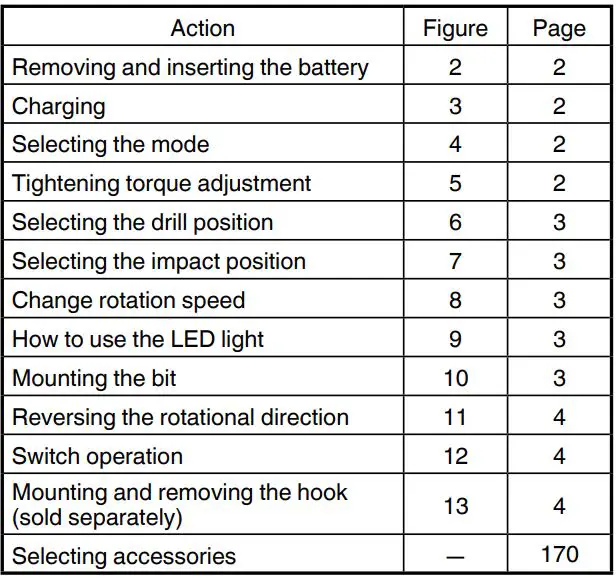 | Action | Figure | Page |
|---|---|---|
| Removing and inserting the battery | 2 | 2 |
| Charging | 3 | 2 |
| Selecting the mode | 4 | 2 |
| Tightening torque adjustment | 5 | 2 |
| Selecting the drill position | 6 | 3 |
| Selecting the impact position | 7 | 3 |
| Change rotation speed | 8 | 3 |
| How to use the LED light | 9 | 3 |
| Mounting the bit | 10 | 3 |
| Reversing the rotational direction | 11 | 4 |
| Switch operation | 12 | 4 |
| Mounting and removing the hook (sold separately) | 13 | 4 |
| Selecting accessories | — | 170 |